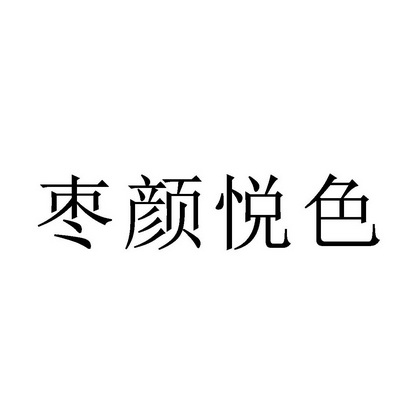 枣颜悦色